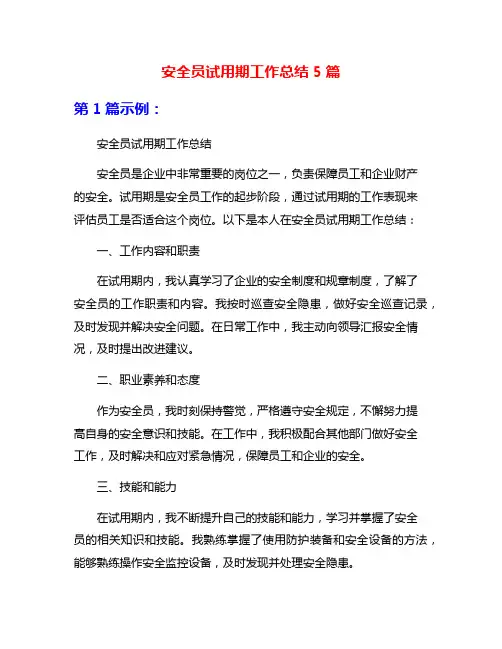 安全员试用期工作总结 5 篇

第 1 篇示例：

安全员试用期工作总结

安全员是企业中非常重要的岗位之一，负责保障员工和企业财产的安全。试用期是安全员工作的起步阶段，通过试用期的工作表现来评估员工是否适合这个岗位。以下是本人在安全员试用期工作总结：

一、工作内容和职责

在试用期内，我认真学习了企业的安全制度和规章制度，了解了安全员的工作职责和内容。我按时巡查安全隐患，做好安全巡查记录，及时发现并解决安全问题。在日常工作中，我主动向领导汇报安全情况，及时提出改进建议。

二、职业素养和态度

作为安全员，我时刻保持警觉，严格遵守安全规定，不懈努力提高自身的安全意识和技能。在工作中，我积极配合其他部门做好安全工作，及时解决和应对紧急情况，保障员工和企业的安全。

三、技能和能力

在试用期内，我不断提升自己的技能和能力，学习并掌握了安全员的相关知识和技能。我熟练掌握了使用防护装备和安全设备的方法，能够熟练操作安全监控设备，及时发现并处理安全隐患。